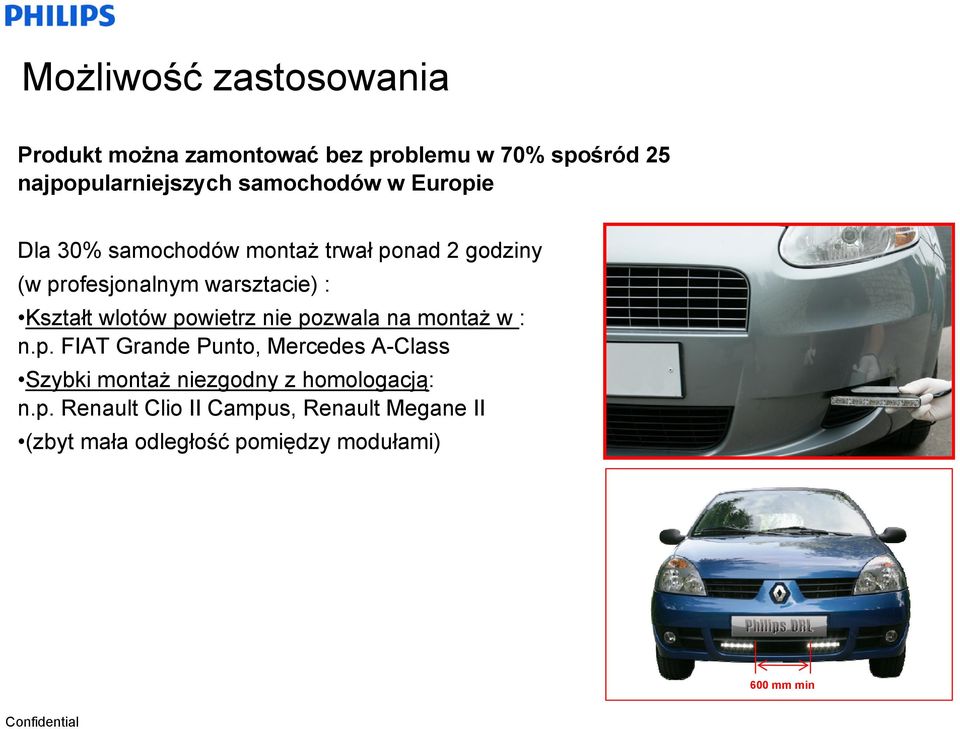 PHILIPS

Możliwość zastosowania

Produkt można zamontować bez problemu w 70% spośród 25 najpopularniejszych samochodów w Europie

Dla 30% samochodów montaż trwał ponad 2 godziny (w profesjonalnym warsztacie) :

•Kształt wlotów powietrz nie pozwala na montaż w : n.p. FIAT Grande Punto, Mercedes A-Class

•Szybki montaż niezgodny z homologacją: n.p. Renault Clio II Campus, Renault Megane II

•(zbyt mała odległość pomiędzy modułami)

Philips DRL

600 mm min

Confidential